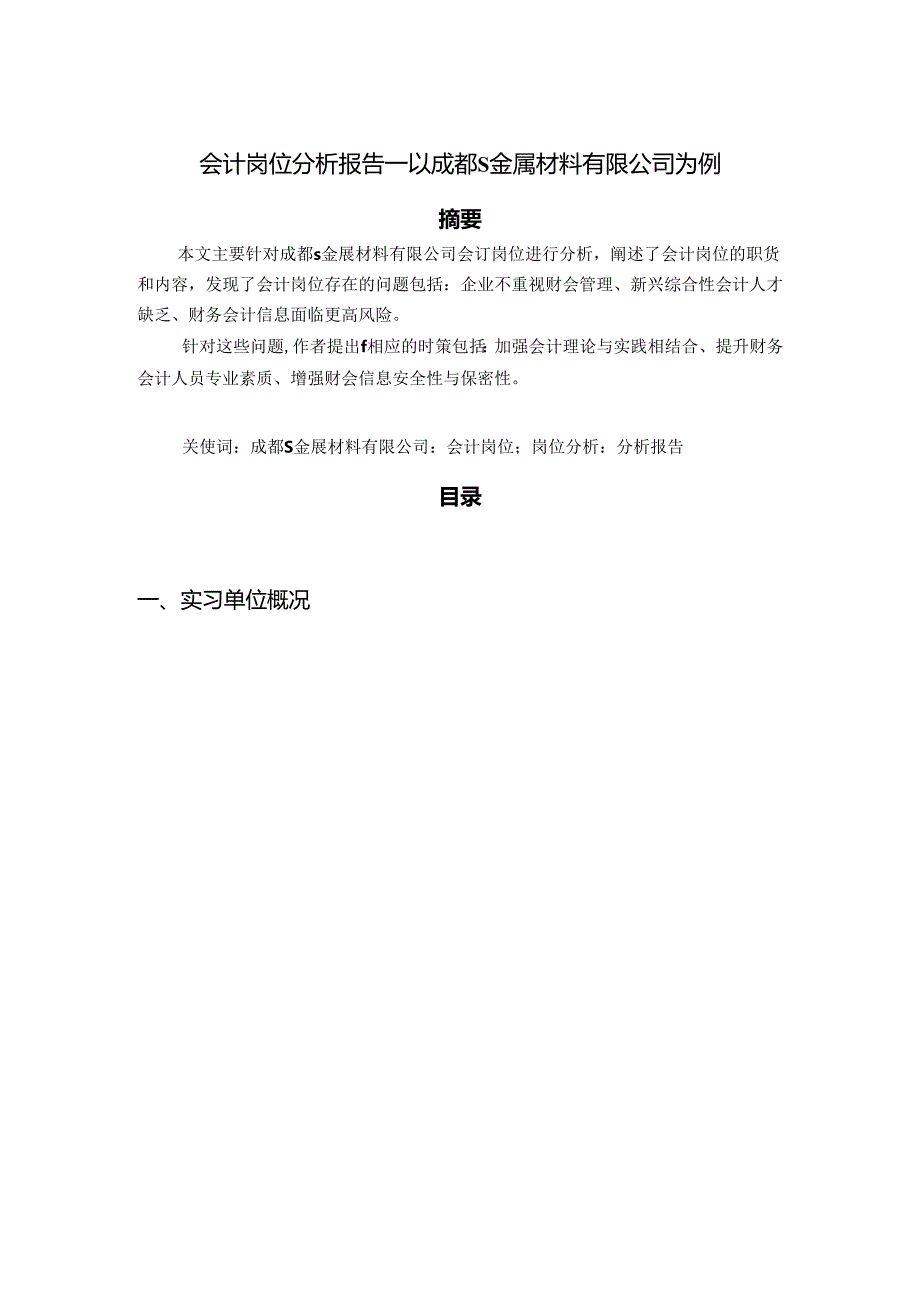 会计岗位分析报告一以成都S金属材料有限公司为例

摘要

本文主要针对成都s金展材料有限公司会订岗位进行分析，阐述了会计岗位的职货和内容，发现了会计岗位存在的问题包括：企业不重视财会管理、新兴综合性会计人才缺乏、财务会计信息面临更高风险。

针对这些问题,作者提出f相应的时策包括:加强会计理论与实践相结合、提升财务会计人员专业素质、增强财会信息安全性与保密性。

关使词：成都S金展材料有限公司：会计岗位；岗位分析：分析报告

目录

一、实习单位概况